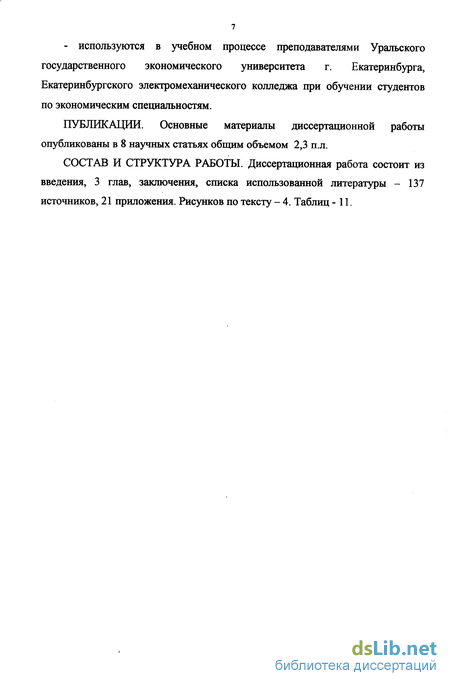 7

- используются в учебном процессе преподавателями Уральского государственного экономического университета г. Екатеринбурга, Екатеринбургского электромеханического колледжа при обучении студентов по экономическим специальностям.

ПУБЛИКАЦИИ. Основные материалы диссертационной работы опубликованы в 8 научных статьях общим объемом 2,3 п.л.

СОСТАВ И СТРУКТУРА РАБОТЫ. Диссертационная работа состоит из введения, 3 глав, заключения, списка использованной литературы – 137 источников, 21 приложения. Рисунков по тексту – 4. Таблиц - 11.

dsLib.net
библиотека диссертаций